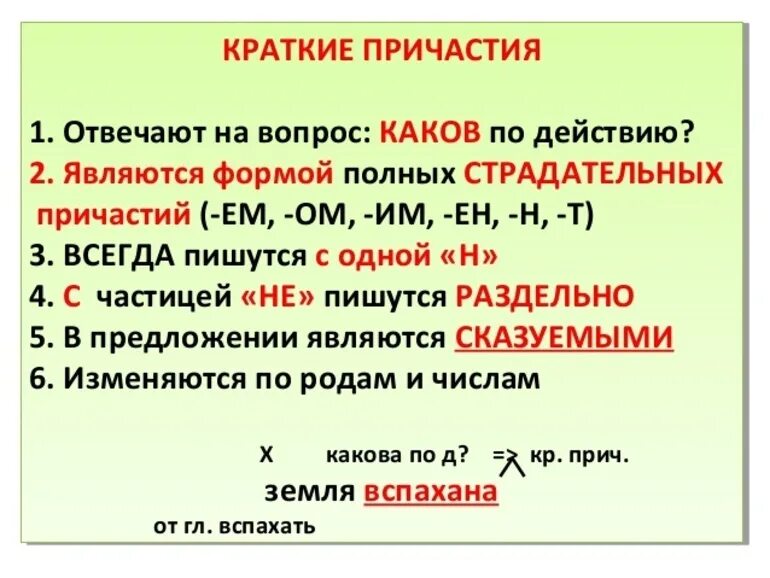 КРАТКИЕ ПРИЧАСТИЯ

1. Отвечают на вопрос: КАКОВ по действию?
2. Являются формой полных СТРАДАТЕЛЬНЫХ причастий (-ЕМ, -ОМ, -ИМ, -ЕН, -Н, -Т)
3. ВСЕГДА пишутся с одной «Н»
4. С частицей «НЕ» пишутся РАЗДЕЛЬНО
5. В предложении являются СКАЗУЕМЫМИ
6. Изменяются по родам и числам

Х какова по д? => кр. прич.
земля вспахана
от гл. вспахать